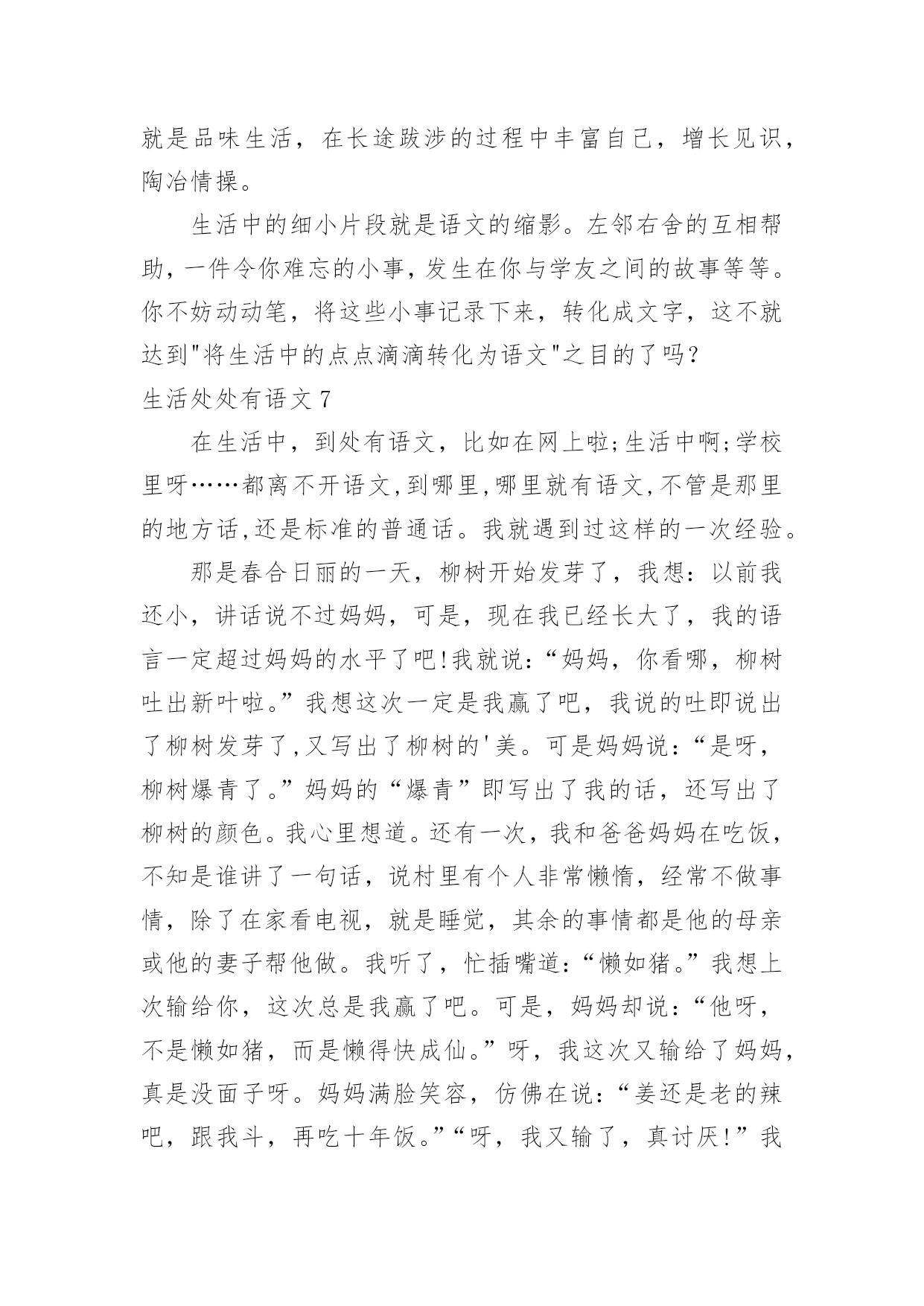 就是品味生活，在长途跋涉的过程中丰富自己，增长见识，陶冶情操。

生活中的细小片段就是语文的缩影。左邻右舍的互相帮助，一件令你难忘的小事，发生在你与学友之间的故事等等。你不妨动动笔，将这些小事记录下来，转化成文字，这不就达到"将生活中的点点滴滴转化为语文"之目的了吗？

生活处处有语文 7

在生活中，到处有语文，比如在网上啦;生活中啊;学校里呀……都离不开语文,到哪里,哪里就有语文,不管是那里的地方话,还是标准的普通话。我就遇到过这样的一次经验。

那是春合日丽的一天，柳树开始发芽了，我想：以前我还小，讲话说不过妈妈，可是，现在我已经长大了，我的语言一定超过妈妈的水平了吧!我就说：“妈妈，你看哪，柳树吐出新叶啦。”我想这次一定是我赢了吧，我说的吐即说出了柳树发芽了,又写出了柳树的'美。可是妈妈说：“是呀，柳树爆青了。”妈妈的“爆青”即写出了我的话，还写出了柳树的颜色。我心里想道。还有一次，我和爸爸妈妈在吃饭，不知是谁讲了一句话，说村里有个人非常懒惰，经常不做事情，除了在家看电视，就是睡觉，其余的事情都是他的母亲或他的妻子帮他做。我听了，忙插嘴道：“懒如猪。”我想上次输给你，这次总是我赢了吧。可是，妈妈却说：“他呀，不是懒如猪，而是懒得快成仙。”呀，我这次又输给了妈妈，真是没面子呀。妈妈满脸笑容，仿佛在说：“姜还是老的辣吧，跟我斗，再吃十年饭。”“呀，我又输了，真讨厌!”我